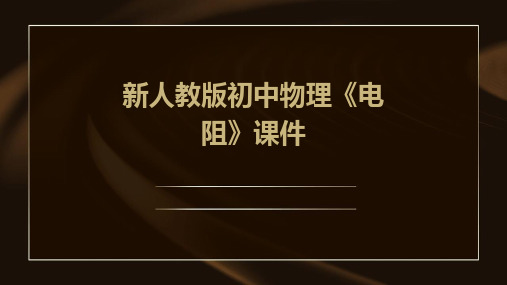 新人教版初中物理《电阻》课件